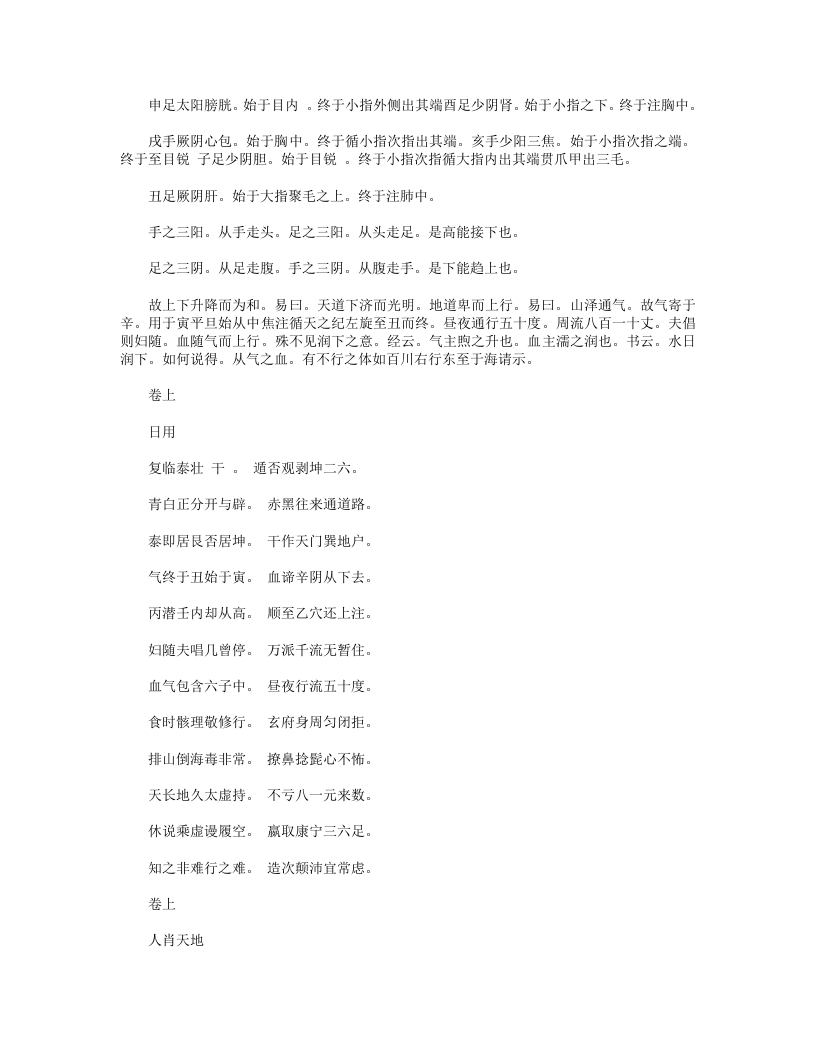 申足太阳膀胱。始于目内 。终于小指外侧出其端酉足少阴肾。始于小指之下。终于注胸中。

戌手厥阴心包。始于胸中。终于循小指次指出其端。亥手少阳三焦。始于小指次指之端。终于至目锐 子足少阴胆。始于目锐 。终于小指次指循大指内出其端贯爪甲出三毛。

丑足厥阴肝。始于大指聚毛之上。终于注肺中。

手之三阳。从手走头。足之三阳。从头走足。是高能接下也。

足之三阴。从足走腹。手之三阴。从腹走手。是下能趋上也。

故上下升降而为和。易曰。天道下济而光明。地道卑而上行。易曰。山泽通气。故气寄于辛。用于寅平旦始从中焦注循天之纪左旋至丑而终。昼夜通行五十度。周流八百一十丈。夫倡则妇随。血随气而上行。殊不见润下之意。经云。气主煦之升也。血主濡之润也。书云。水日润下。如何说得。从气之血。有不行之体如百川右行东至于海请示。

卷上

日用

复临泰壮 干 。 遁否观剥坤二六。

青白正分开与辟。 赤黑往来通道路。

泰即居艮否居坤。 干作天门巽地户。

气终于丑始于寅。 血谛辛阴从下去。

丙潜壬内却从高。 顺至乙穴还上注。

妇随夫唱几曾停。 万派千流无暂住。

血气包含六子中。 昼夜行流五十度。

食时骸理敬修行。 玄府身周匀闭拒。

排山倒海毒非常。 撩鼻捻髭心不怖。

天长地久太虚持。 不亏八一元来数。

休说乘虚谩履空。 赢取康宁三六足。

知之非难行之难。 造次颠沛宜常虑。

卷上

人肖天地